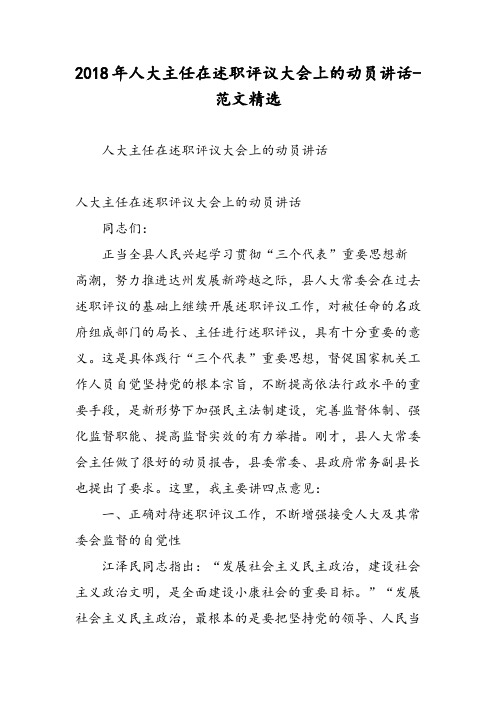 2018年人大主任在述职评议大会上的动员讲话-范文精选

人大主任在述职评议大会上的动员讲话

人大主任在述职评议大会上的动员讲话

同志们：

正当全县人民兴起学习贯彻“三个代表”重要思想新高潮，努力推进达州发展新跨越之际，县人大常委会在过去述职评议的基础上继续开展述职评议工作，对被任命的名政府组成部门的局长、主任进行述职评议，具有十分重要的意义。这是具体践行“三个代表”重要思想，督促国家机关工作人员自觉坚持党的根本宗旨，不断提高依法行政水平的重要手段，是新形势下加强民主法制建设，完善监督体制、强化监督职能、提高监督实效的有力举措。刚才，县人大常委会主任做了很好的动员报告，县委常委、县政府常务副县长也提出了要求。这里，我主要讲四点意见：

一、正确对待述职评议工作，不断增强接受人大及其常委会监督的自觉性

江泽民同志指出：“发展社会主义民主政治，建设社会主义政治文明，是全面建设小康社会的重要目标。”“发展社会主义民主政治，最根本的是要把坚持党的领导、人民当